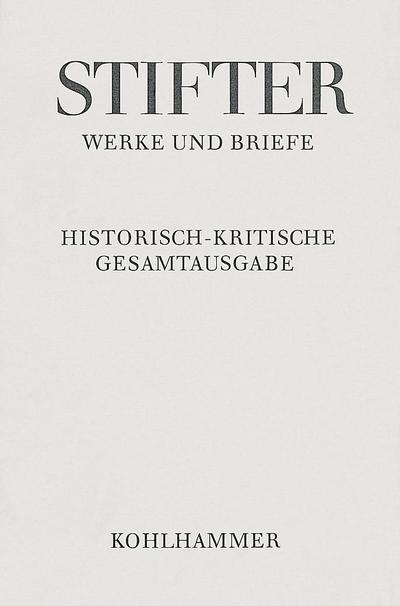 STIFTER
WERKE UND BRIEFE

HISTORISCH-KRITISCHE
GESAMTAUSGABE

KOHLHAMMER